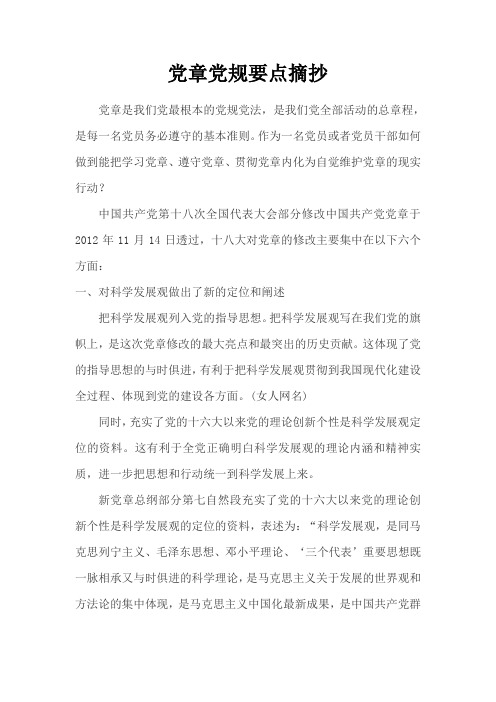 党章党规要点摘抄

党章是我们党最根本的党规党法，是我们党全部活动的总章程，是每一名党员务必遵守的基本准则。作为一名党员或者党员干部如何做到能把学习党章、遵守党章、贯彻党章内化为自觉维护党章的现实行动？

中国共产党第十八次全国代表大会部分修改中国共产党党章于2012年11月14日透过，十八大对党章的修改主要集中在以下六个方面：

一、对科学发展观做出了新的定位和阐述

把科学发展观列入党的指导思想。把科学发展观写在我们党的旗帜上，是这次党章修改的最大亮点和最突出的历史贡献。这体现了党的指导思想的与时俱进，有利于把科学发展观贯彻到我国现代化建设全过程、体现到党的建设各方面。（女人网名）

同时，充实了党的十六大以来党的理论创新个性是科学发展观定位的资料。这有利于全党正确明白科学发展观的理论内涵和精神实质，进一步把思想和行动统一到科学发展上来。

新党章总纲部分第七自然段充实了党的十六大以来党的理论创新个性是科学发展观的定位的资料，表述为：“科学发展观，是同马克思列宁主义、毛泽东思想、邓小平理论、‘三个代表’重要思想既一脉相承又与时俱进的科学理论，是马克思主义关于发展的世界观和方法论的集中体现，是马克思主义中国化最新成果，是中国共产党群